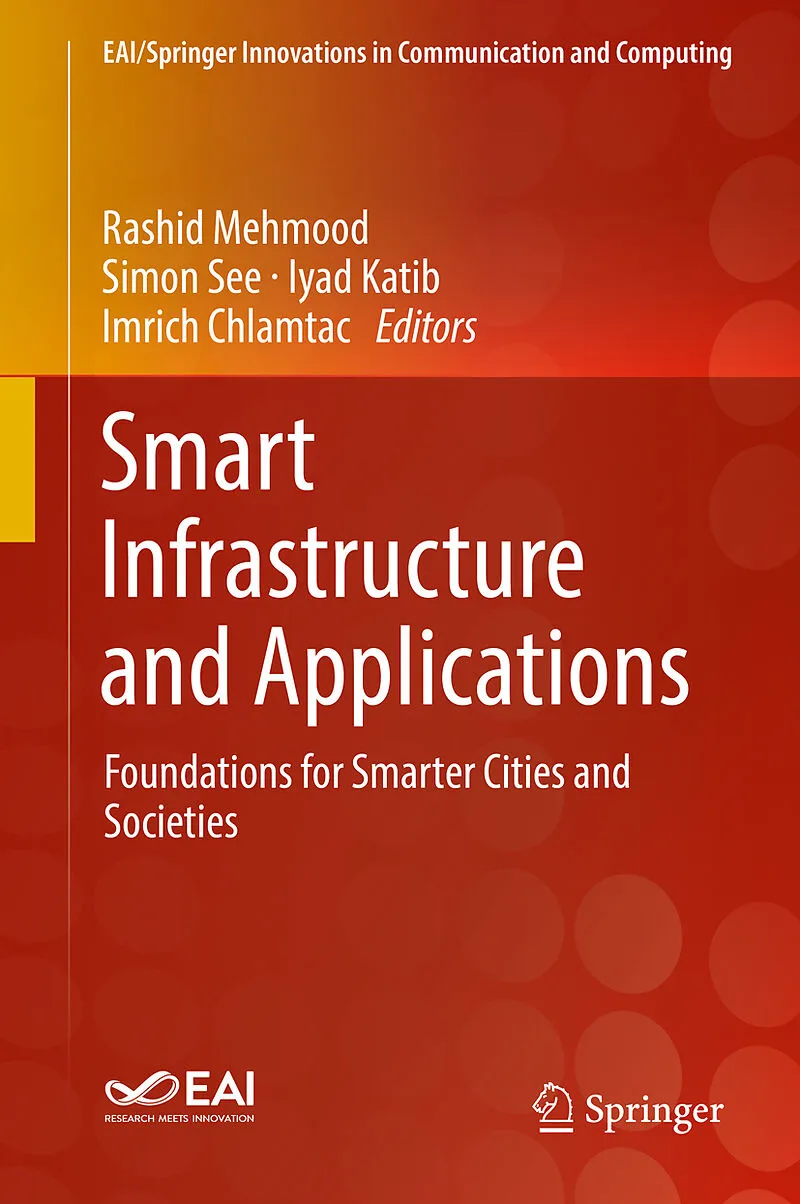 EAI/Springer Innovations in Communication and Computing

Rashid Mehmood
Simon See · Iyad Katib
Imrich Chlamtac Editors

Smart Infrastructure and Applications

Foundations for Smarter Cities and Societies

EAI
RESEARCH MEETS INNOVATION

Springer